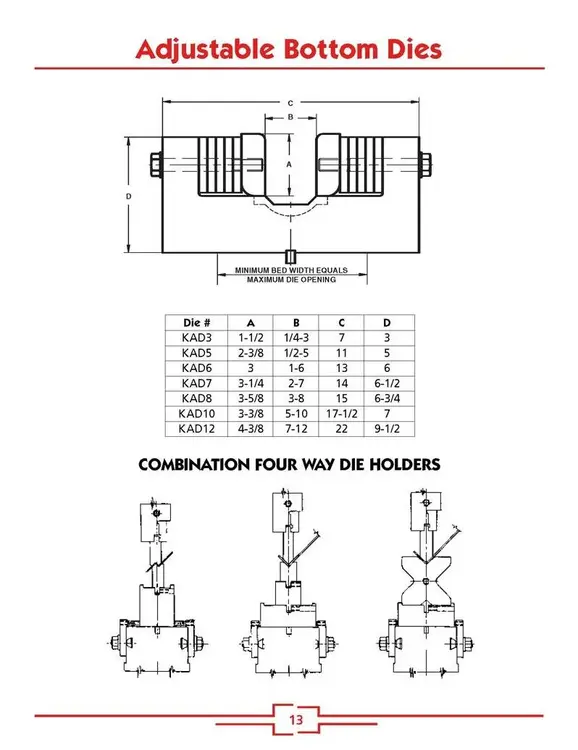 Adjustable Bottom Dies

C

B

A

D

MINIMUM BED WIDTH EQUALS
MAXIMUM DIE OPENING

| Die # | A | B | C | D |
|---|---|---|---|---|
| KAD3 | 1-1/2 | 1/4-3 | 7 | 3 |
| KAD5 | 2-3/8 | 1/2-5 | 11 | 5 |
| KAD6 | 3 | 1-6 | 13 | 6 |
| KAD7 | 3-1/4 | 2-7 | 14 | 6-1/2 |
| KAD8 | 3-5/8 | 3-8 | 15 | 6-3/4 |
| KAD10 | 3-3/8 | 5-10 | 17-1/2 | 7 |
| KAD12 | 4-3/8 | 7-12 | 22 | 9-1/2 |

COMBINATION FOUR WAY DIE HOLDERS

13